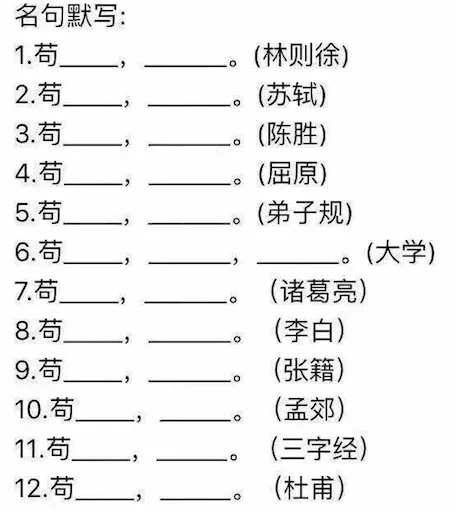 名句默写:

1.苟____，____。(林则徐)

2.苟____，____。(苏轼)

3.苟____，____。(陈胜)

4.苟____，____。(屈原)

5.苟____，____。(弟子规)

6.苟____，____，____。(大学)

7.苟____，____。(诸葛亮)

8.苟____，____。(李白)

9.苟____，____。(张籍)

10.苟____，____。(孟郊)

11.苟____，____。(三字经)

12.苟____，____。(杜甫)